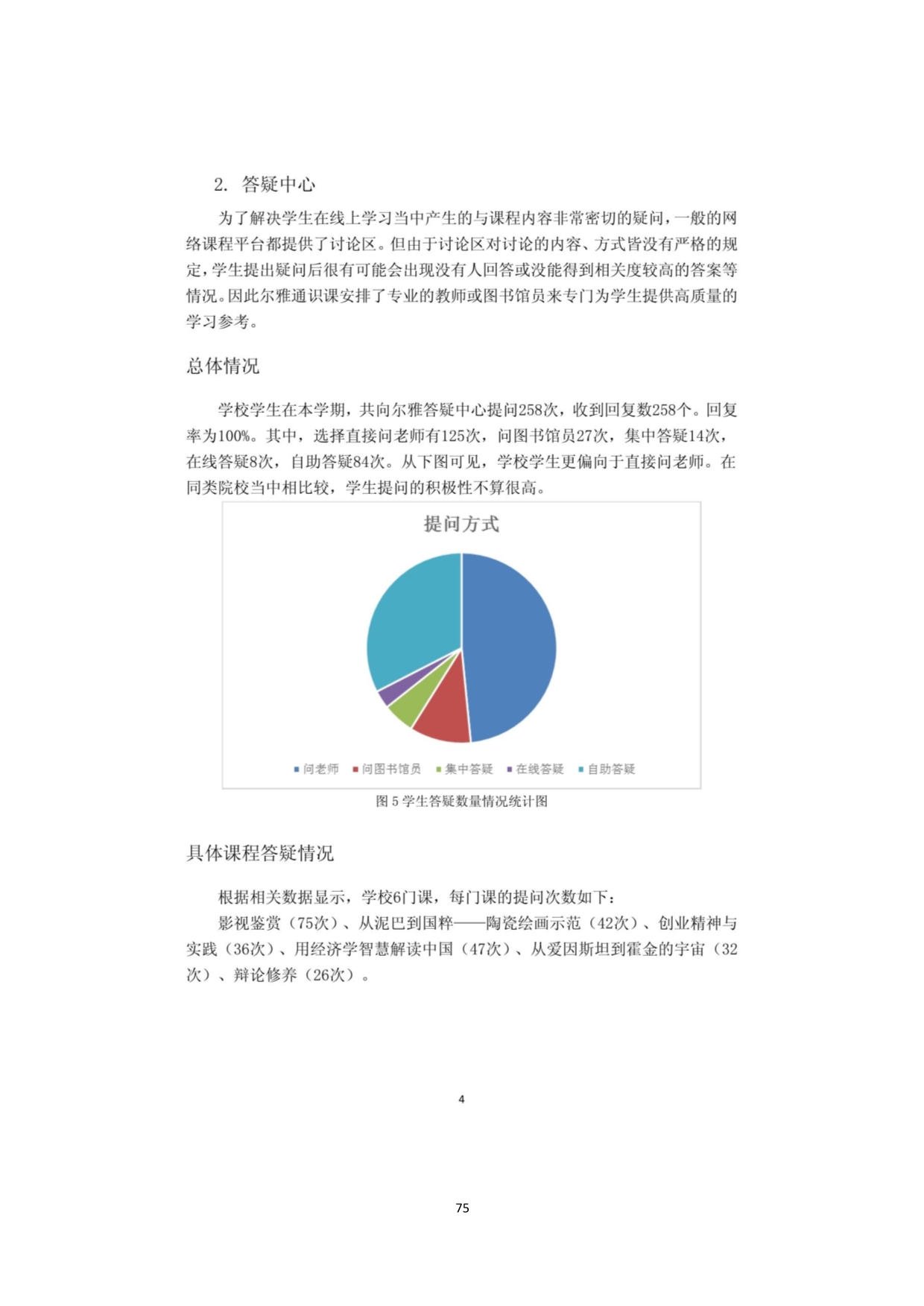 2. 答疑中心

为了解决学生在线上学习当中产生的与课程内容非常密切的疑问，一般的网络课程平台都提供了讨论区。但由于讨论区对讨论的内容、方式皆没有严格的规定，学生提出疑问后很有可能会出现没有人回答或没能得到相关度较高的答案等情况。因此尔雅通识课安排了专业的教师或图书馆员来专门为学生提供高质量的学习参考。

总体情况

学校学生在本学期，共向尔雅答疑中心提问258次，收到回复数258个。回复率为100%。其中，选择直接问老师有125次，问图书馆员27次，集中答疑14次，在线答疑8次，自助答疑84次。从下图可见，学校学生更偏向于直接问老师。在同类院校当中相比较，学生提问的积极性不算很高。

提问方式

问老师　问图书馆员　集中答疑　在线答疑　自助答疑

图 5 学生答疑数量情况统计图

具体课程答疑情况

根据相关数据显示，学校6门课，每门课的提问次数如下：

影视鉴赏（75次）、从泥巴到国粹——陶瓷绘画示范（42次）、创业精神与实践（36次）、用经济学智慧解读中国（47次）、从爱因斯坦到霍金的宇宙（32次）、辩论修养（26次）。

4

75